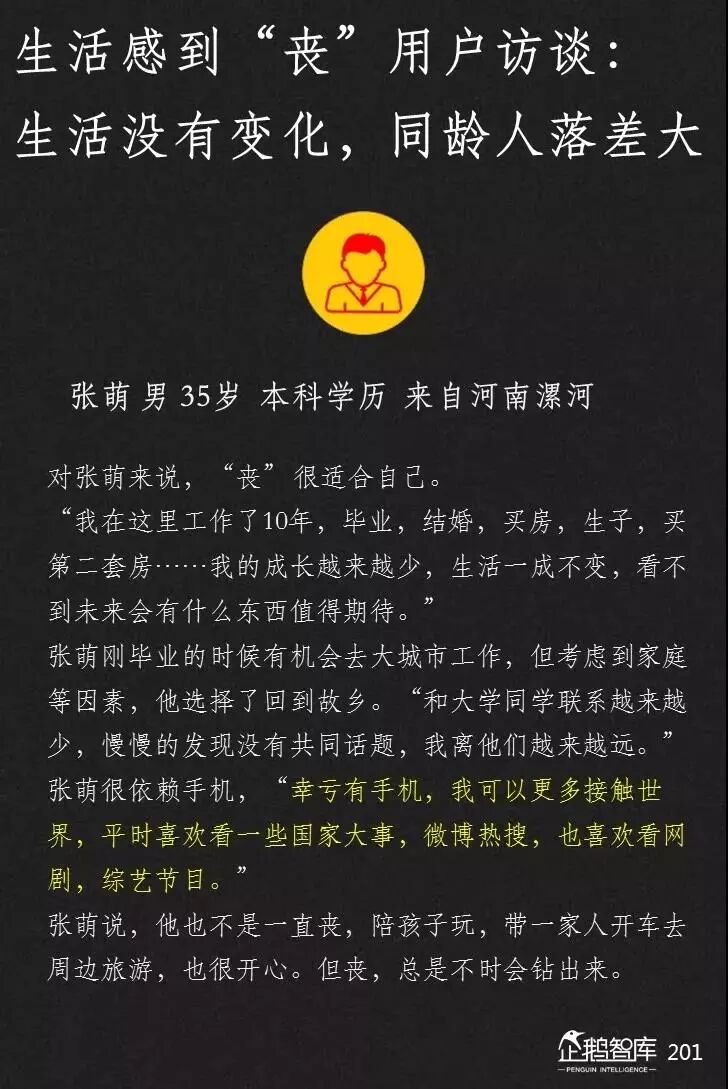 生活感到“丧”用户访谈：
生活没有变化，同龄人落差大

张萌 男 35岁 本科学历 来自河南漯河

对张萌来说，“丧”很适合自己。

“我在这里工作了10年，毕业，结婚，买房，生子，买第二套房……我的成长越来越少，生活一成不变，看不到未来会有什么东西值得期待。”

张萌刚毕业的时候有机会去大城市工作，但考虑到家庭等因素，他选择了回到故乡。“和大学同学联系越来越少，慢慢的发现没有共同话题，我离他们越来越远。”

张萌很依赖手机，“幸亏有手机，我可以更多接触世界，平时喜欢看一些国家大事，微博热搜，也喜欢看网剧，综艺节目。”

张萌说，他也不是一直丧，陪孩子玩，带一家人开车去周边旅游，也很开心。但丧，总是不时会钻出来。

企鹅智库
PENGUIN INTELLIGENCE
201